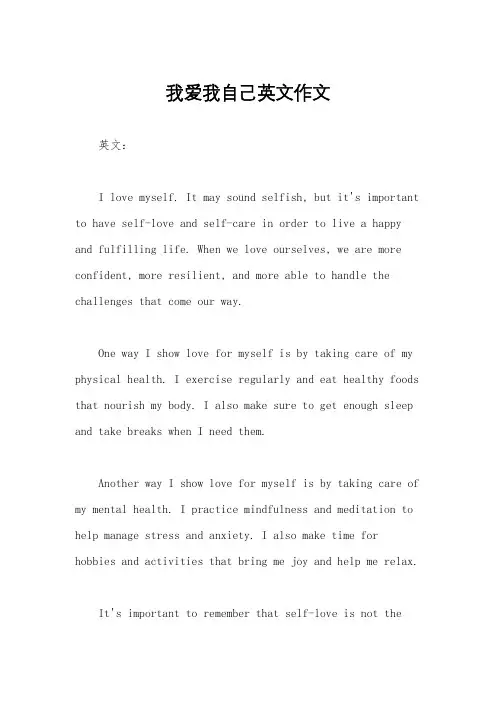 我爱我自己英文作文

英文：

I love myself. It may sound selfish, but it's important to have self-love and self-care in order to live a happy and fulfilling life. When we love ourselves, we are more confident, more resilient, and more able to handle the challenges that come our way.

One way I show love for myself is by taking care of my physical health. I exercise regularly and eat healthy foods that nourish my body. I also make sure to get enough sleep and take breaks when I need them.

Another way I show love for myself is by taking care of my mental health. I practice mindfulness and meditation to help manage stress and anxiety. I also make time for hobbies and activities that bring me joy and help me relax.

It's important to remember that self-love is not the